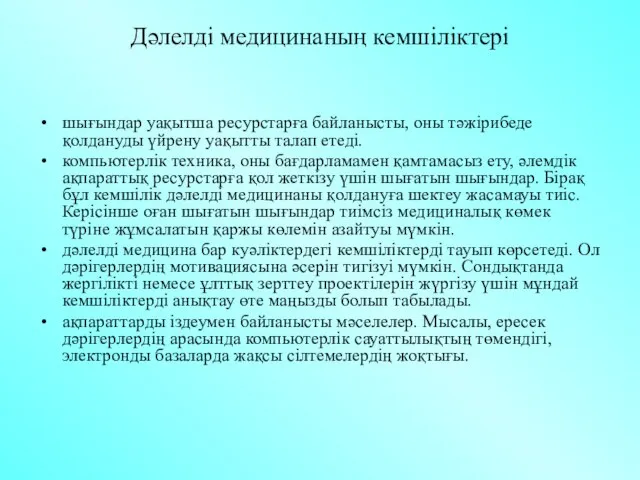 Дәлелді медицинаның кемшіліктері

• шығындар уақытша ресурстарға байланысты, оны тәжірибеде қолдануды үйрену уақытты талап етеді.
• компьютерлік техника, оны бағдарламамен қамтамасыз ету, әлемдік ақпараттық ресурстарға қол жеткізу үшін шығатын шығындар. Бірақ бұл кемшілік дәлелді медицинаны қолдануға шектеу жасамауы тиіс. Керісінше оған шығатын шығындар тиімсіз медициналық көмек түріне жұмсалатын қаржы көлемін азайтуы мүмкін.
• дәлелді медицина бар куәліктердегі кемшіліктерді тауып көрсетеді. Ол дәрігерлердің мотивациясына әсерін тигізуі мүмкін. Сондықтанда жергілікті немесе ұлттық зерттеу проектілерін жүргізу үшін мұндай кемшіліктерді анықтау өте маңызды болып табылады.
• ақпараттарды іздеумен байланысты мәселелер. Мысалы, ересек дәрігерлердің арасында компьютерлік сауаттылықтың төмендігі, электронды базаларда жақсы сілтемелердің жоқтығы.